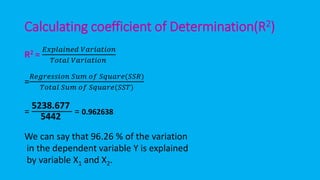 Calculating coefficient of Determination($R^2$)

$R^2 = \frac{Explained\ Variation}{Total\ Variation}$

$= \frac{Regression\ Sum\ of\ Square(SSR)}{Total\ Sum\ of\ Square(SST)}$

$= \frac{5238.677}{5442} = 0.962638$

We can say that 96.26 % of the variation in the dependent variable Y is explained by variable $X_1$ and $X_2$.